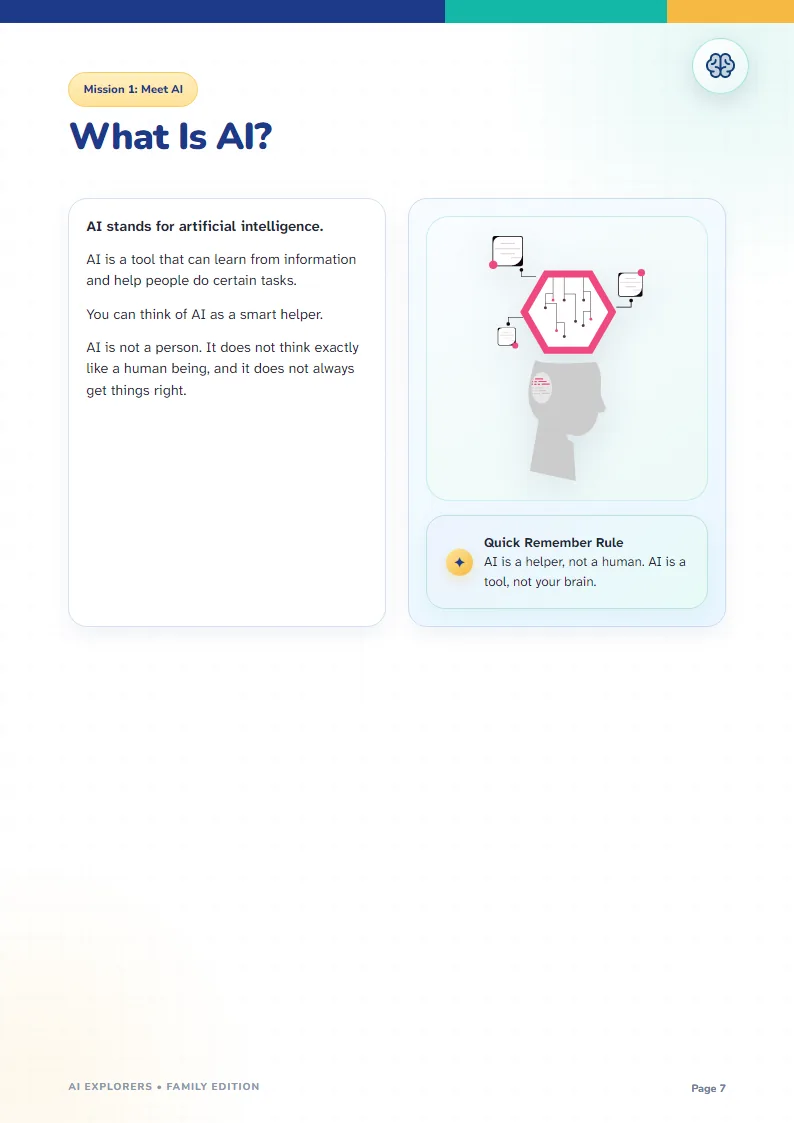 Mission 1: Meet AI

What Is AI?

AI stands for artificial intelligence.

AI is a tool that can learn from information and help people do certain tasks.

You can think of AI as a smart helper.

AI is not a person. It does not think exactly like a human being, and it does not always get things right.

Quick Remember Rule
AI is a helper, not a human. AI is a tool, not your brain.

AI EXPLORERS • FAMILY EDITION

Page 7